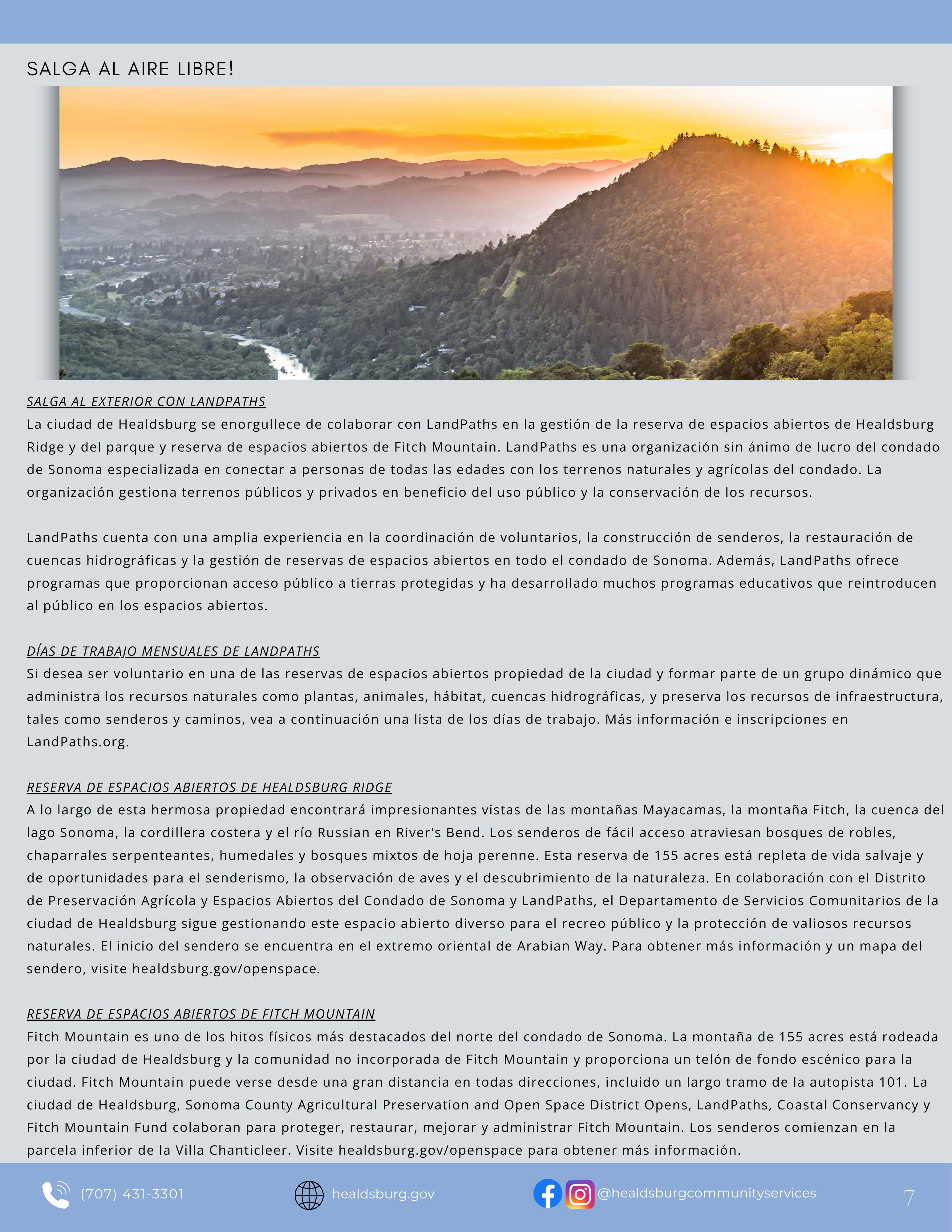 SALGA AL AIRE LIBRE!

SALGA AL EXTERIOR CON LANDPATHS
La ciudad de Healdsburg se enorgullece de colaborar con LandPaths en la gestión de la reserva de espacios abiertos de Healdsburg Ridge y del parque y reserva de espacios abiertos de Fitch Mountain. LandPaths es una organización sin ánimo de lucro del condado de Sonoma especializada en conectar a personas de todas las edades con los terrenos naturales y agrícolas del condado. La organización gestiona terrenos públicos y privados en beneficio del uso público y la conservación de los recursos.

LandPaths cuenta con una amplia experiencia en la coordinación de voluntarios, la construcción de senderos, la restauración de cuencas hidrográficas y la gestión de reservas de espacios abiertos en todo el condado de Sonoma. Además, LandPaths ofrece programas que proporcionan acceso público a tierras protegidas y ha desarrollado muchos programas educativos que reintroducen al público en los espacios abiertos.

DÍAS DE TRABAJO MENSUALES DE LANDPATHS
Si desea ser voluntario en una de las reservas de espacios abiertos propiedad de la ciudad y formar parte de un grupo dinámico que administra los recursos naturales como plantas, animales, hábitat, cuencas hidrográficas, y preserva los recursos de infraestructura, tales como senderos y caminos, vea a continuación una lista de los días de trabajo. Más información e inscripciones en LandPaths.org.

RESERVA DE ESPACIOS ABIERTOS DE HEALDSBURG RIDGE
A lo largo de esta hermosa propiedad encontrará impresionantes vistas de las montañas Mayacamas, la montaña Fitch, la cuenca del lago Sonoma, la cordillera costera y el río Russian en River's Bend. Los senderos de fácil acceso atraviesan bosques de robles, chaparrales serpenteantes, humedales y bosques mixtos de hoja perenne. Esta reserva de 155 acres está repleta de vida salvaje y de oportunidades para el senderismo, la observación de aves y el descubrimiento de la naturaleza. En colaboración con el Distrito de Preservación Agrícola y Espacios Abiertos del Condado de Sonoma y LandPaths, el Departamento de Servicios Comunitarios de la ciudad de Healdsburg sigue gestionando este espacio abierto diverso para el recreo público y la protección de valiosos recursos naturales. El inicio del sendero se encuentra en el extremo oriental de Arabian Way. Para obtener más información y un mapa del sendero, visite healdsburg.gov/openspace.

RESERVA DE ESPACIOS ABIERTOS DE FITCH MOUNTAIN
Fitch Mountain es uno de los hitos físicos más destacados del norte del condado de Sonoma. La montaña de 155 acres está rodeada por la ciudad de Healdsburg y la comunidad no incorporada de Fitch Mountain y proporciona un telón de fondo escénico para la ciudad. Fitch Mountain puede verse desde una gran distancia en todas direcciones, incluido un largo tramo de la autopista 101. La ciudad de Healdsburg, Sonoma County Agricultural Preservation and Open Space District Opens, LandPaths, Coastal Conservancy y Fitch Mountain Fund colaboran para proteger, restaurar, mejorar y administrar Fitch Mountain. Los senderos comienzan en la parcela inferior de la Villa Chanticleer. Visite healdsburg.gov/openspace para obtener más información.

(707) 431-3301 healdsburg.gov @healdsburgcommunityservices 7